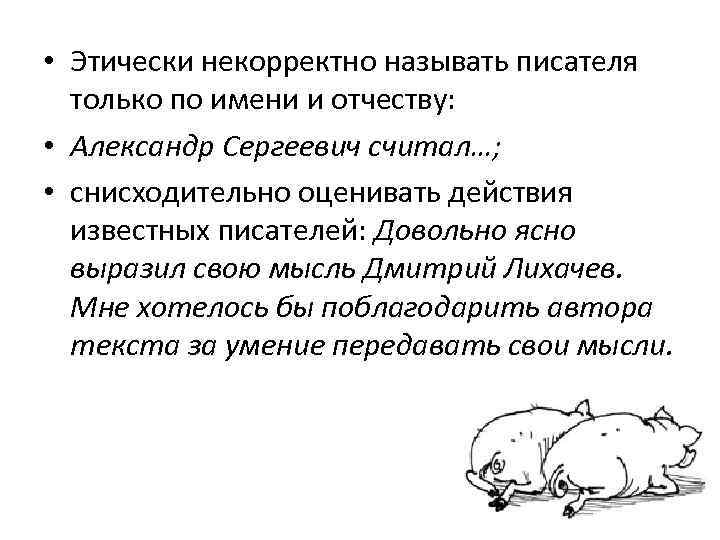 • Этически некорректно называть писателя только по имени и отчеству:

• Александр Сергеевич считал…;

• снисходительно оценивать действия известных писателей: Довольно ясно выразил свою мысль Дмитрий Лихачев. Мне хотелось бы поблагодарить автора текста за умение передавать свои мысли.